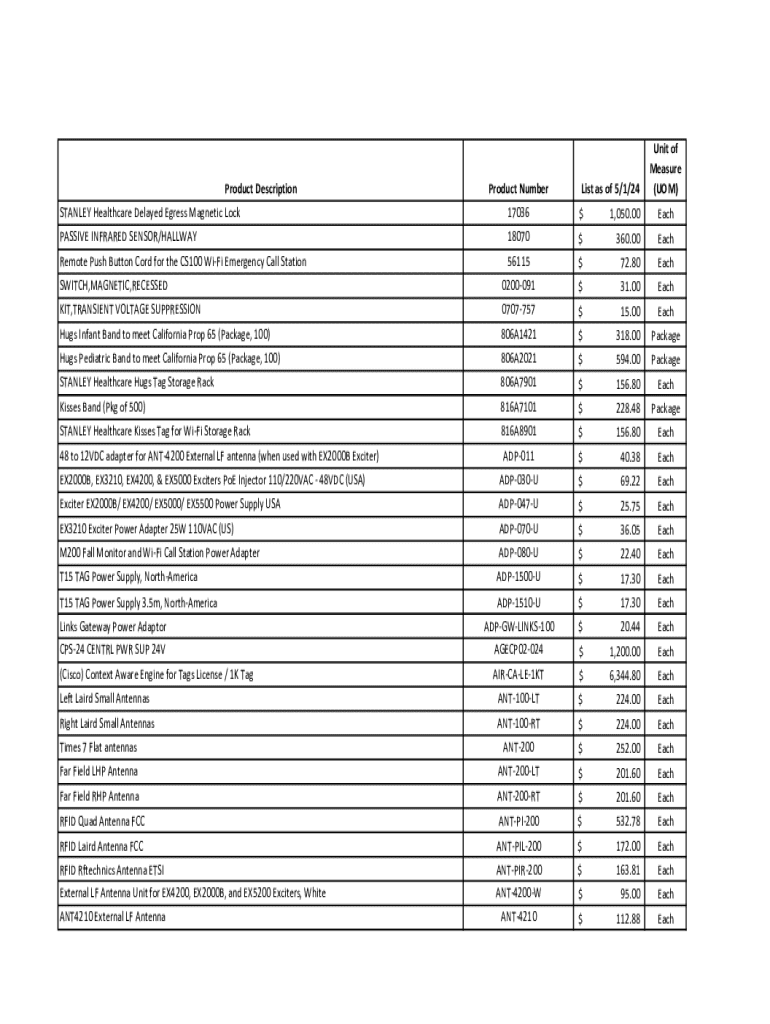 | Product Description | Product Number | List as of 5/1/24 | Unit of Measure (UOM) |
|---|---|---|---|
| STANLEY Healthcare Delayed Egress Magnetic Lock | 17036 | $ 1,050.00 | Each |
| PASSIVE INFRARED SENSOR/HALLWAY | 18070 | $ 360.00 | Each |
| Remote Push Button Cord for the CS100 Wi-Fi Emergency Call Station | 56115 | $ 72.80 | Each |
| SWITCH,MAGNETIC,RECESSED | 0200-091 | $ 31.00 | Each |
| KIT,TRANSIENT VOLTAGE SUPPRESSION | 0707-757 | $ 15.00 | Each |
| Hugs Infant Band to meet California Prop 65 (Package, 100) | 806A1421 | $ 318.00 | Package |
| Hugs Pediatric Band to meet California Prop 65 (Package, 100) | 806A2021 | $ 594.00 | Package |
| STANLEY Healthcare Hugs Tag Storage Rack | 806A7901 | $ 156.80 | Each |
| Kisses Band (Pkg of 500) | 816A7101 | $ 228.48 | Package |
| STANLEY Healthcare Kisses Tag for Wi-Fi Storage Rack | 816A8901 | $ 156.80 | Each |
| 48 to 12VDC adapter for ANT-4200 External LF antenna (when used with EX2000B Exciter) | ADP-011 | $ 40.38 | Each |
| EX2000B, EX3210, EX4200, & EX5000 Exciters PoE Injector 110/220VAC - 48VDC (USA) | ADP-030-U | $ 69.22 | Each |
| Exciter EX2000B/ EX4200/ EX5000/ EX5500 Power Supply USA | ADP-047-U | $ 25.75 | Each |
| EX3210 Exciter Power Adapter 25W 110VAC (US) | ADP-070-U | $ 36.05 | Each |
| M200 Fall Monitor and Wi-Fi Call Station Power Adapter | ADP-080-U | $ 22.40 | Each |
| T15 TAG Power Supply, North-America | ADP-1500-U | $ 17.30 | Each |
| T15 TAG Power Supply 3.5m, North-America | ADP-1510-U | $ 17.30 | Each |
| Links Gateway Power Adaptor | ADP-GW-LINKS-100 | $ 20.44 | Each |
| CPS-24 CENTRL PWR SUP 24V | AGECP02-024 | $ 1,200.00 | Each |
| (Cisco) Context Aware Engine for Tags License / 1K Tag | AIR-CA-LE-1KT | $ 6,344.80 | Each |
| Left Laird Small Antennas | ANT-100-LT | $ 224.00 | Each |
| Right Laird Small Antennas | ANT-100-RT | $ 224.00 | Each |
| Times 7 Flat antennas | ANT-200 | $ 252.00 | Each |
| Far Field LHP Antenna | ANT-200-LT | $ 201.60 | Each |
| Far Field RHP Antenna | ANT-200-RT | $ 201.60 | Each |
| RFID Quad Antenna FCC | ANT-PI-200 | $ 532.78 | Each |
| RFID Laird Antenna FCC | ANT-PIL-200 | $ 172.00 | Each |
| RFID Rftechnics Antenna ETSI | ANT-PIR-200 | $ 163.81 | Each |
| External LF Antenna Unit for EX4200, EX2000B, and EX5200 Exciters, White | ANT-4200-W | $ 95.00 | Each |
| ANT4210 External LF Antenna | ANT-4210 | $ 112.88 | Each |